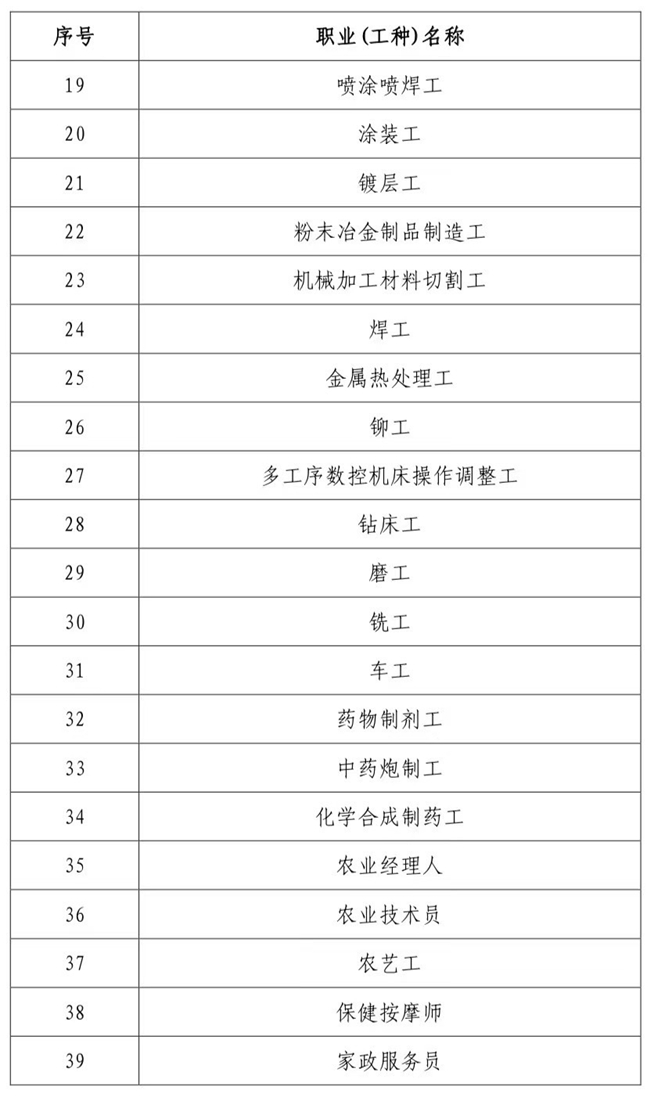 | 序号 | 职业(工种)名称 |
|---|---|
| 19 | 喷涂喷焊工 |
| 20 | 涂装工 |
| 21 | 镀层工 |
| 22 | 粉末冶金制品制造工 |
| 23 | 机械加工材料切割工 |
| 24 | 焊工 |
| 25 | 金属热处理工 |
| 26 | 铆工 |
| 27 | 多工序数控机床操作调整工 |
| 28 | 钻床工 |
| 29 | 磨工 |
| 30 | 铣工 |
| 31 | 车工 |
| 32 | 药物制剂工 |
| 33 | 中药炮制工 |
| 34 | 化学合成制药工 |
| 35 | 农业经理人 |
| 36 | 农业技术员 |
| 37 | 农艺工 |
| 38 | 保健按摩师 |
| 39 | 家政服务员 |